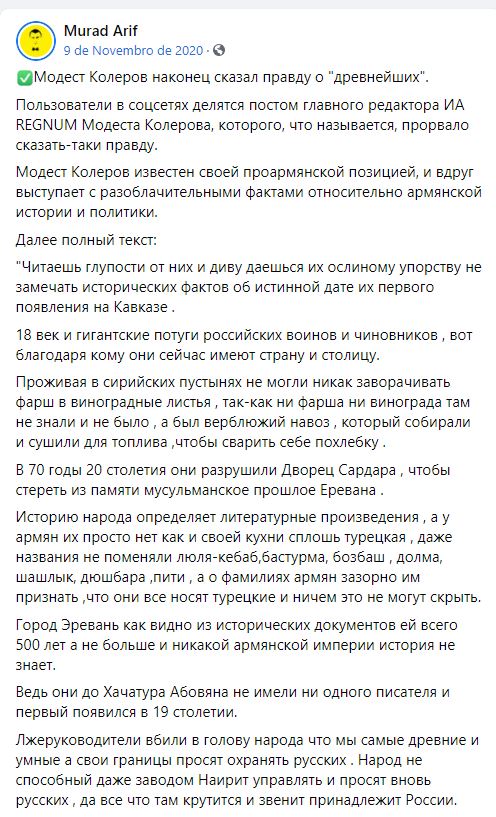 Murad Arif
9 de Novembro de 2020 ·

✅Модест Колеров наконец сказал правду о "древнейших".

Пользователи в соцсетях делятся постом главного редактора ИА REGNUM Модеста Колерова, которого, что называется, прорвало сказать-таки правду.

Модест Колеров известен своей проармянской позицией, и вдруг выступает с разоблачительными фактами относительно армянской истории и политики.

Далее полный текст:

"Читаешь глупости от них и диву даешься их ослиному упорству не замечать исторических фактов об истинной дате их первого появления на Кавказе .

18 век и гигантские потуги российских воинов и чиновников , вот благодаря кому они сейчас имеют страну и столицу.

Проживая в сирийских пустынях не могли никак заворачивать фарш в виноградные листья , так-как ни фарша ни винограда там не знали и не было , а был верблюжий навоз , который собирали и сушили для топлива ,чтобы сварить себе похлебку .

В 70 годы 20 столетия они разрушили Дворец Сардара , чтобы стереть из памяти мусульманское прошлое Еревана .

Историю народа определяет литературные произведения , а у армян их просто нет как и своей кухни сплошь турецкая , даже названия не поменяли люля-кебаб,бастурма, бозбаш , долма, шашлык, дюшбара ,пити , а о фамилиях армян зазорно им признать ,что они все носят турецкие и ничем это не могут скрыть.

Город Эревань как видно из исторических документов ей всего 500 лет а не больше и никакой армянской империи история не знает.

Ведь они до Хачатура Абовяна не имели ни одного писателя и первый появился в 19 столетии.

Лжеруководители вбили в голову народа что мы самые древние и умные а свои границы просят охранять русских . Народ не способный даже заводом Наирит управлять и просят вновь русских , да все что там крутится и звенит принадлежит России.